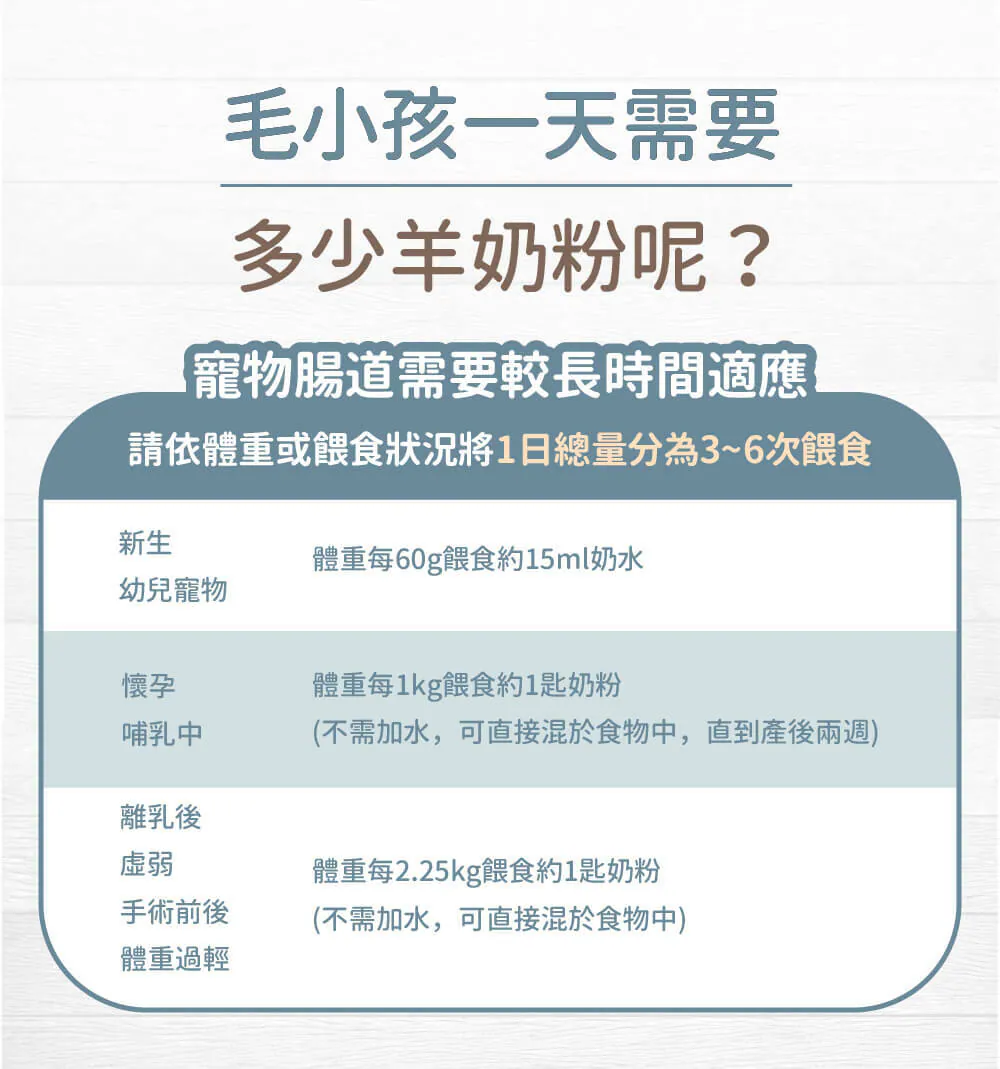 毛小孩一天需要

多少羊奶粉呢？

寵物腸道需要較長時間適應

請依體重或餵食狀況將1日總量分為3~6次餵食

新生
幼兒寵物

體重每60g餵食約15ml奶水

懷孕
哺乳中

體重每1kg餵食約1匙奶粉
(不需加水，可直接混於食物中，直到產後兩週)

離乳後
虛弱
手術前後
體重過輕

體重每2.25kg餵食約1匙奶粉
(不需加水，可直接混於食物中)